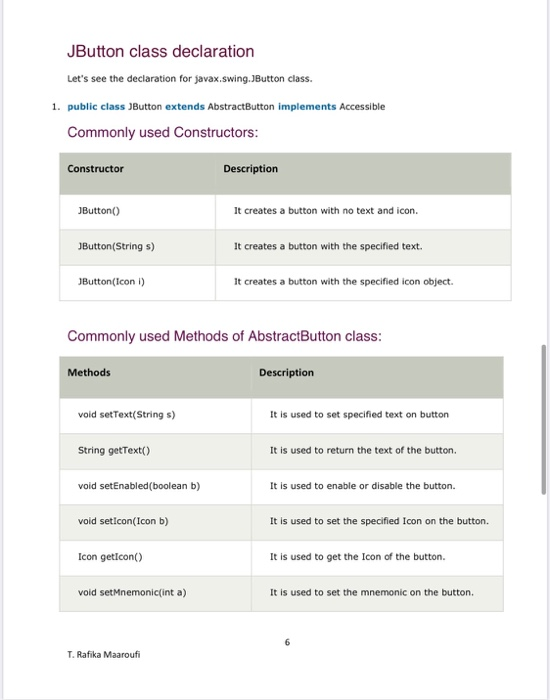 JButton class declaration

Let's see the declaration for javax.swing.JButton class.

1. public class JButton extends AbstractButton implements Accessible

Commonly used Constructors:

| Constructor | Description |
|---|---|
| JButton() | It creates a button with no text and icon. |
| JButton(String s) | It creates a button with the specified text. |
| JButton(Icon i) | It creates a button with the specified icon object. |

Commonly used Methods of AbstractButton class:

| Methods | Description |
|---|---|
| void setText(String s) | It is used to set specified text on button |
| String getText() | It is used to return the text of the button. |
| void setEnabled(boolean b) | It is used to enable or disable the button. |
| void setIcon(Icon b) | It is used to set the specified Icon on the button. |
| Icon getIcon() | It is used to get the Icon of the button. |
| void setMnemonic(int a) | It is used to set the mnemonic on the button. |

6

T. Rafika Maaroufi